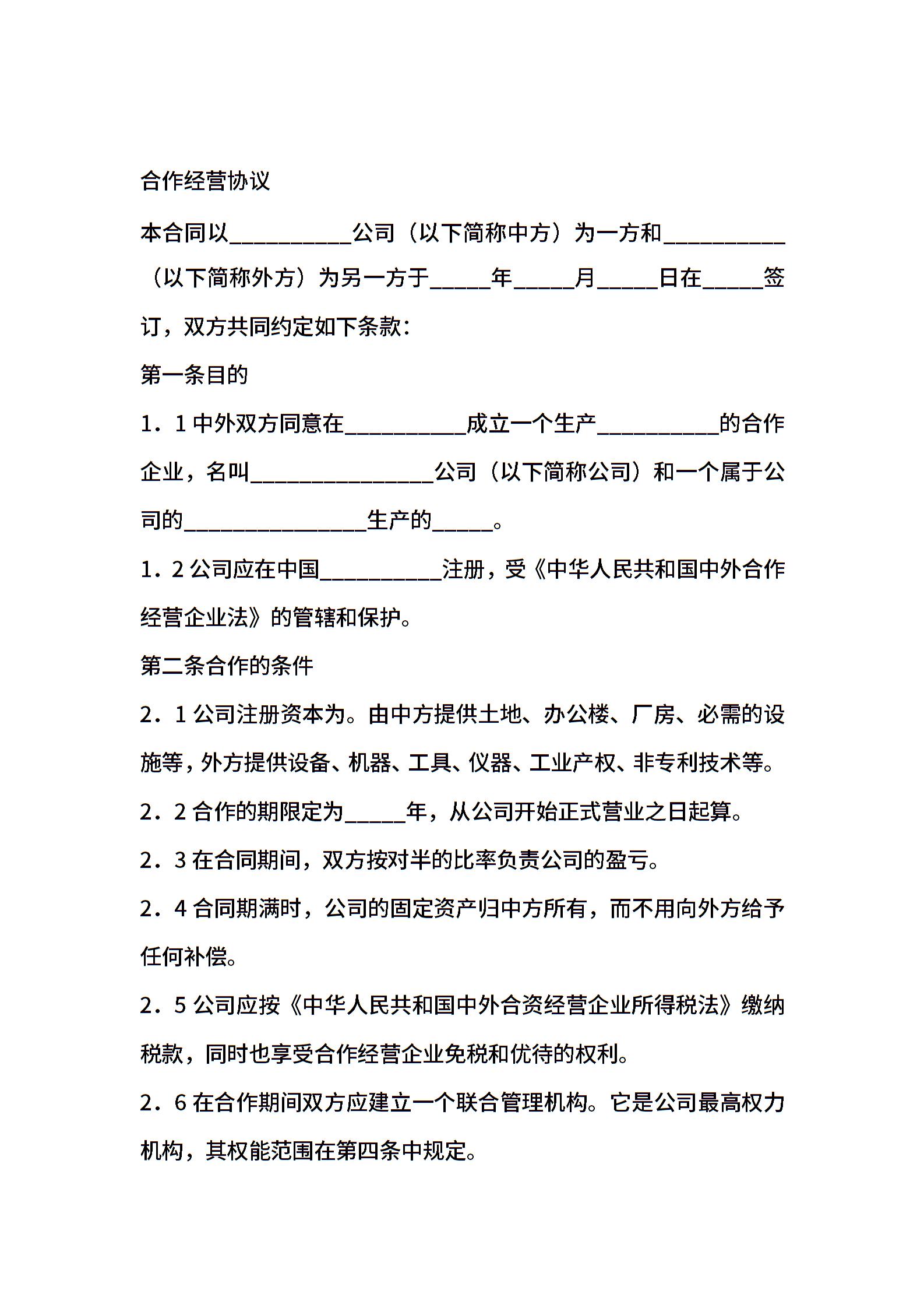 合作经营协议

本合同以__________公司（以下简称中方）为一方和__________（以下简称外方）为另一方于_____年_____月_____日在_____签订，双方共同约定如下条款：

第一条目的

1．1 中外双方同意在__________成立一个生产__________的合作企业，名叫_______________公司（以下简称公司）和一个属于公司的_______________生产的_____。

1．2 公司应在中国__________注册，受《中华人民共和国中外合作经营企业法》的管辖和保护。

第二条合作的条件

2．1 公司注册资本为。由中方提供土地、办公楼、厂房、必需的设施等，外方提供设备、机器、工具、仪器、工业产权、非专利技术等。

2．2 合作的期限定为_____年，从公司开始正式营业之日起算。

2．3 在合同期间，双方按对半的比率负责公司的盈亏。

2．4 合同期满时，公司的固定资产归中方所有，而不用向外方给予任何补偿。

2．5 公司应按《中华人民共和国中外合资经营企业所得税法》缴纳税款，同时也享受合作经营企业免税和优待的权利。

2．6 在合作期间双方应建立一个联合管理机构。它是公司最高权力机构，其权能范围在第四条中规定。